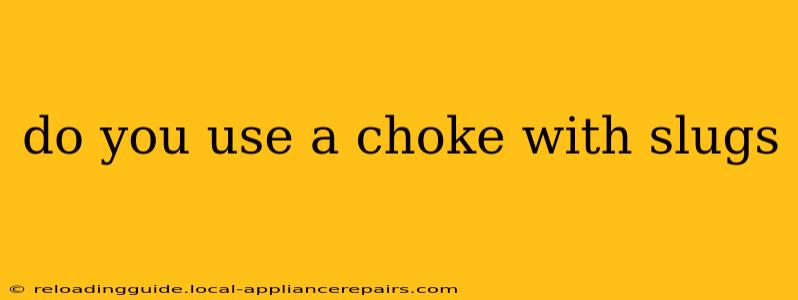 do you use a choke with slugs

© reloadingguide.local-appliancerepairs.com